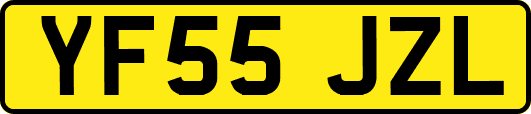 YF55 JZL